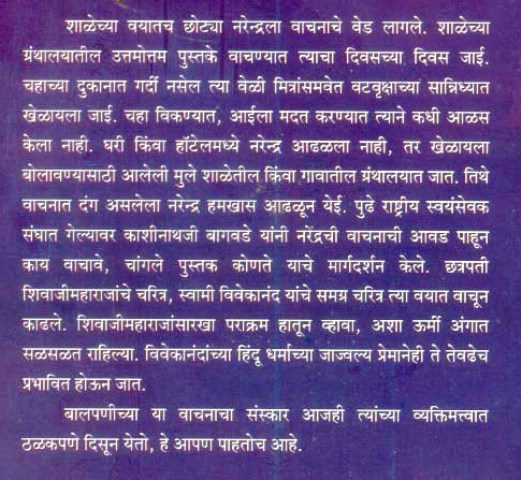 शाळेच्या वयातच छोट्या नरेन्द्रला वाचनाचे वेड लागले. शाळेच्या ग्रंथालयातील उत्तमोत्तम पुस्तके वाचण्यात त्याचा दिवसच्या दिवस जाई. चहाच्या दुकानात गर्दी नसेल त्या वेळी मित्रांसमवेत वटवृक्षाच्या सान्निध्यात खेळायला जाई. चहा विकण्यात, आईला मदत करण्यात त्याने कधी आळस केला नाही. घरी किंवा हॉटेलमध्ये नरेन्द्र आढळला नाही, तर खेळायला बोलावण्यासाठी आलेली मुले शाळेतील किंवा गावातील ग्रंथालयात जात. तिथे वाचनात दंग असलेला नरेन्द्र हमखास आढळून येई. पुढे राष्ट्रीय स्वयंसेवक संघात गेल्यावर काशीनाथजी बागवडे यांनी नरेंद्रची वाचनाची आवड पाहून काय वाचावे, चांगले पुस्तक कोणते याचे मार्गदर्शन केले. छत्रपती शिवाजीमहाराजांचे चरित्र, स्वामी विवेकानंद यांचे समग्र चरित्र त्या वयात वाचून काढले. शिवाजीमहाराजांसारखा पराक्रम हातून व्हावा, अशा ऊर्मी अंगात सळसळत राहिल्या. विवेकानंदांच्या हिंदू धर्माच्या जाज्वल्य प्रेमानेही ते तेवढेच प्रभावित होऊन जात.

बालपणीच्या या वाचनाचा संस्कार आजही त्यांच्या व्यक्तिमत्त्वात ठळकपणे दिसून येतो, हे आपण पाहतोच आहे.